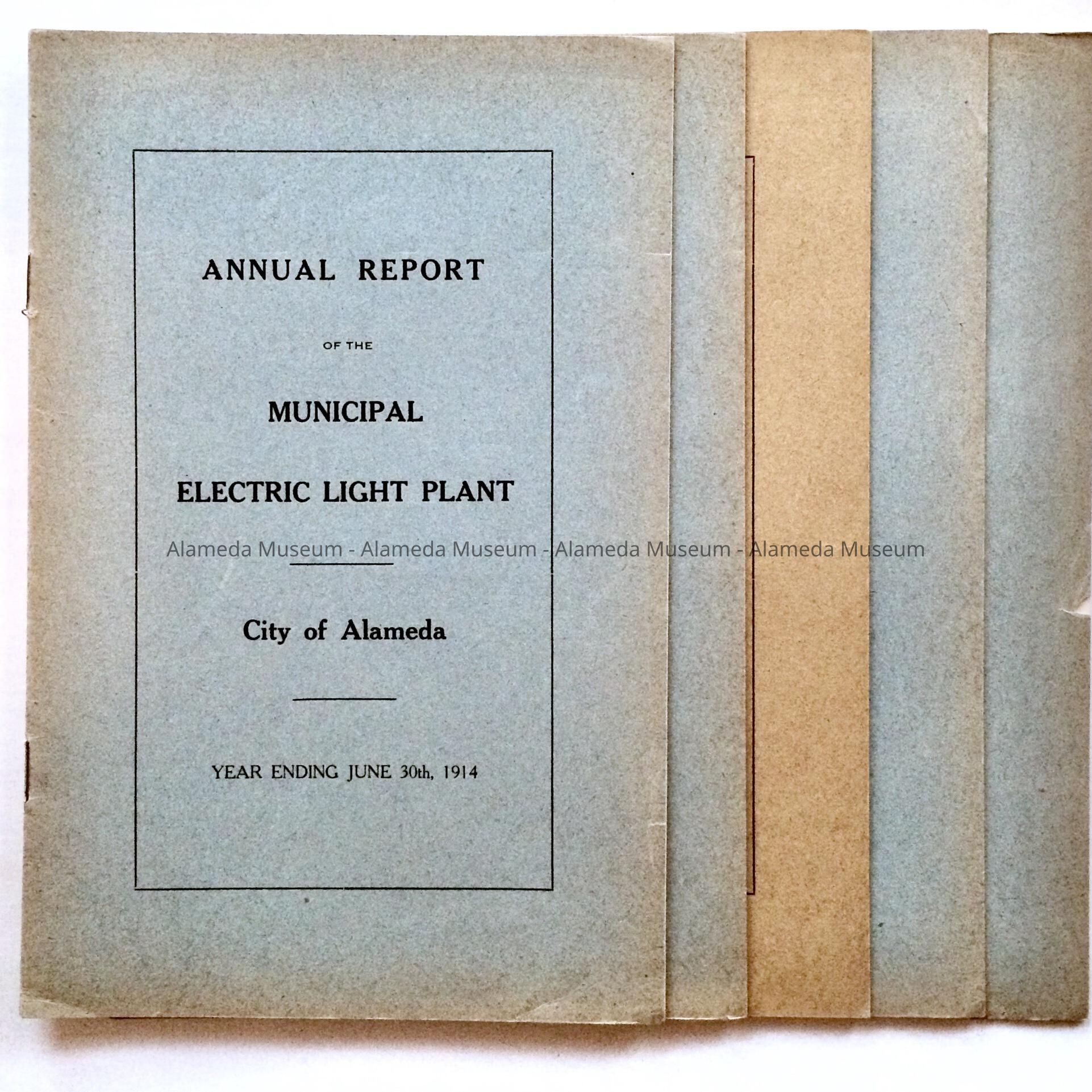 ANNUAL REPORT

OF THE

MUNICIPAL

ELECTRIC LIGHT PLANT

City of Alameda

YEAR ENDING JUNE 30th, 1914

Alameda Museum - Alameda Museum - Alameda Museum - Alameda Museum